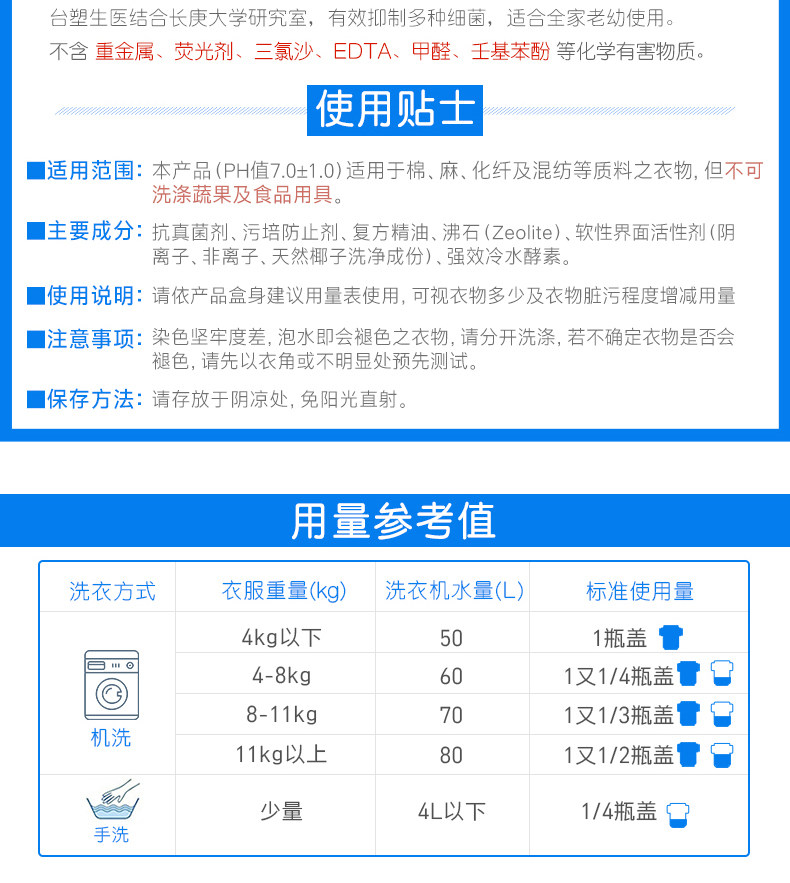 台塑生医结合长庚大学研究室，有效抑制多种细菌，适合全家老幼使用。

不含 重金属、荧光剂、三氯沙、EDTA、甲醛、壬基苯酚 等化学有害物质。

使用贴士

■适用范围：本产品（PH值7.0±1.0）适用于棉、麻、化纤及混纺等质料之衣物，但不可洗涤蔬果及食品用具。

■主要成分：抗真菌剂、污培防止剂、复方精油、沸石（Zeolite）、软性界面活性剂（阴离子、非离子、天然椰子洗净成份）、强效冷水酵素。

■使用说明：请依产品盒身建议用量表使用，可视衣物多少及衣物脏污程度增减用量

■注意事项：染色坚牢度差，泡水即会褪色之衣物，请分开洗涤，若不确定衣物是否会褪色，请先以衣角或不明显处预先测试。

■保存方法：请存放于阴凉处，免阳光直射。

用量参考值

| 洗衣方式 | 衣服重量(kg) | 洗衣机水量(L) | 标准使用量 |
|---|---|---|---|
| 机洗 | 4kg以下 | 50 | 1瓶盖 |
| | 4-8kg | 60 | 1又1/4瓶盖 |
| | 8-11kg | 70 | 1又1/3瓶盖 |
| | 11kg以上 | 80 | 1又1/2瓶盖 |
| 手洗 | 少量 | 4L以下 | 1/4瓶盖 |